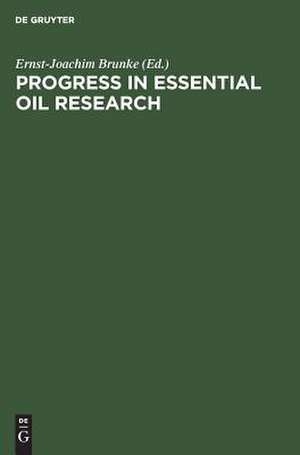 DE GRUYTER

Ernst-Joachim Brunke (Ed.)
PROGRESS IN ESSENTIAL OIL RESEARCH

DE
G